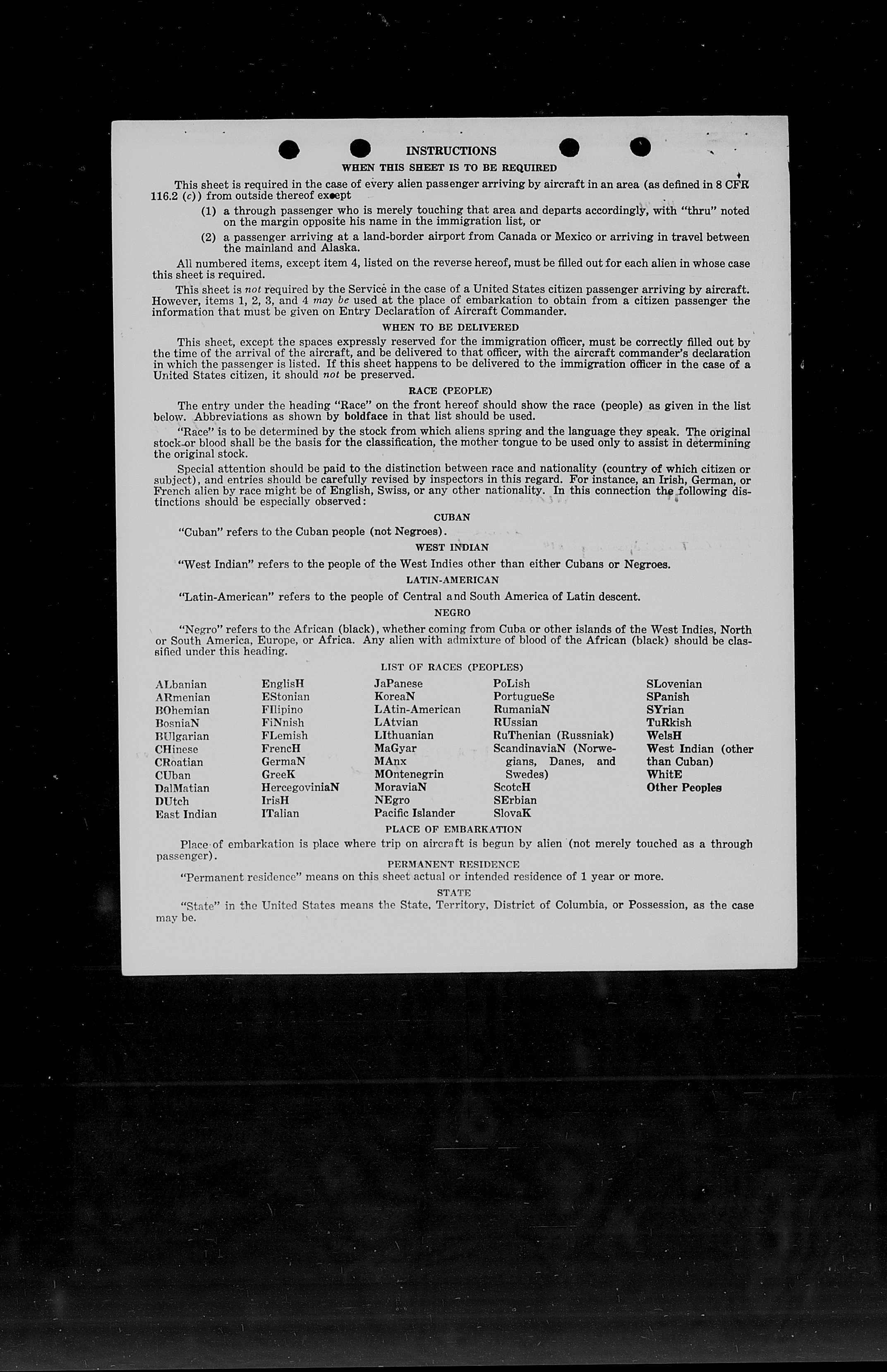 INSTRUCTIONS

WHEN THIS SHEET IS TO BE REQUIRED

This sheet is required in the case of every alien passenger arriving by aircraft in an area (as defined in 8 CFR 116.2 (c)) from outside thereof except

(1) a through passenger who is merely touching that area and departs accordingly, with "thru" noted on the margin opposite his name in the immigration list, or

(2) a passenger arriving at a land-border airport from Canada or Mexico or arriving in travel between the mainland and Alaska.

All numbered items, except item 4, listed on the reverse hereof, must be filled out for each alien in whose case this sheet is required.

This sheet is not required by the Service in the case of a United States citizen passenger arriving by aircraft. However, items 1, 2, 3, and 4 may be used at the place of embarkation to obtain from a citizen passenger the information that must be given on Entry Declaration of Aircraft Commander.

WHEN TO BE DELIVERED

This sheet, except the spaces expressly reserved for the immigration officer, must be correctly filled out by the time of the arrival of the aircraft, and be delivered to that officer, with the aircraft commander's declaration in which the passenger is listed. If this sheet happens to be delivered to the immigration officer in the case of a United States citizen, it should not be preserved.

RACE (PEOPLE)

The entry under the heading "Race" on the front hereof should show the race (people) as given in the list below. Abbreviations as shown by boldface in that list should be used.

"Race" is to be determined by the stock from which aliens spring and the language they speak. The original stock or blood shall be the basis for the classification, the mother tongue to be used only to assist in determining the original stock.

Special attention should be paid to the distinction between race and nationality (country of which citizen or subject), and entries should be carefully revised by inspectors in this regard. For instance, an Irish, German, or French alien by race might be of English, Swiss, or any other nationality. In this connection the following distinctions should be especially observed:

CUBAN

"Cuban" refers to the Cuban people (not Negroes).

WEST INDIAN

"West Indian" refers to the people of the West Indies other than either Cubans or Negroes.

LATIN-AMERICAN

"Latin-American" refers to the people of Central and South America of Latin descent.

NEGRO

"Negro" refers to the African (black), whether coming from Cuba or other islands of the West Indies, North or South America, Europe, or Africa. Any alien with admixture of blood of the African (black) should be classified under this heading.

LIST OF RACES (PEOPLES)

ALbanian
ARmenian
BOhemian
BosniaN
BUlgarian
CHinese
CRoatian
CUban
DalMatian
DUtch
East Indian

EnglisH
EStonian
FIlipino
FiNnish
FLemish
FrencH
GermaN
GreeK
HercegoviniaN
IrisH
ITalian

JaPanese
KoreaN
LAtin-American
LAtvian
LIthuanian
MaGyar
MAnx
MOntenegrin
MoraviaN
NEgro
Pacific Islander

PoLish
PortugueSe
RumaniaN
RUssian
RuThenian (Russniak)
ScandinaviaN (Norwegians, Danes, and Swedes)
ScotcH
SErbian
SlovaK

SLovenian
SPanish
SYrian
TuRkish
WelsH
West Indian (other than Cuban)
WhitE
Other Peoples

PLACE OF EMBARKATION

Place of embarkation is place where trip on aircraft is begun by alien (not merely touched as a through passenger).

PERMANENT RESIDENCE

"Permanent residence" means on this sheet actual or intended residence of 1 year or more.

STATE

"State" in the United States means the State, Territory, District of Columbia, or Possession, as the case may be.